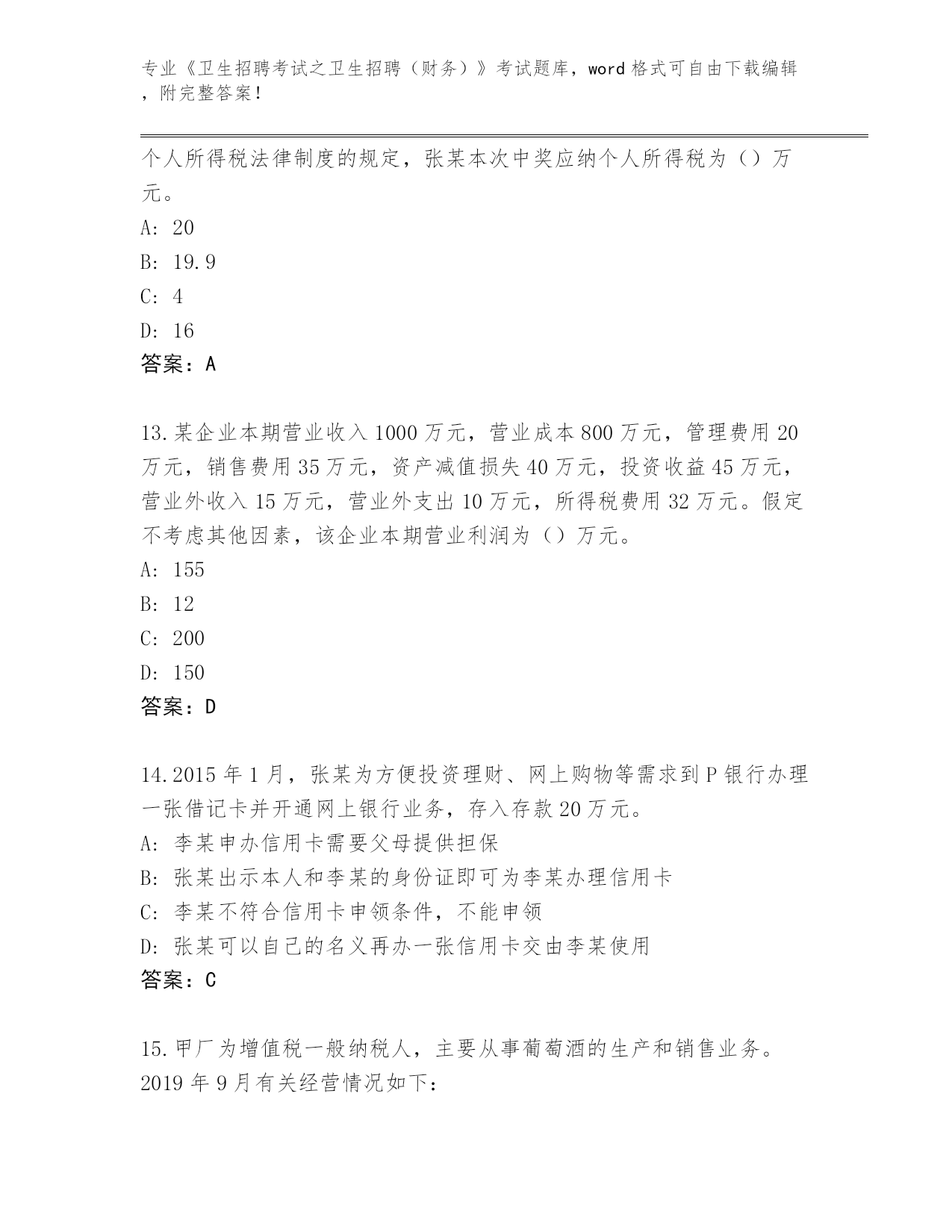 专业《卫生招聘考试之卫生招聘（财务）》考试题库，word 格式可自由下载编辑，附完整答案！

个人所得税法律制度的规定，张某本次中奖应纳个人所得税为（）万元。

A: 20

B: 19.9

C: 4

D: 16

答案：A

13.某企业本期营业收入 1000 万元，营业成本 800 万元，管理费用 20 万元，销售费用 35 万元，资产减值损失 40 万元，投资收益 45 万元，营业外收入 15 万元，营业外支出 10 万元，所得税费用 32 万元。假定不考虑其他因素，该企业本期营业利润为（）万元。

A: 155

B: 12

C: 200

D: 150

答案：D

14.2015 年 1 月，张某为方便投资理财、网上购物等需求到 P 银行办理一张借记卡并开通网上银行业务，存入存款 20 万元。

A: 李某申办信用卡需要父母提供担保

B: 张某出示本人和李某的身份证即可为李某办理信用卡

C: 李某不符合信用卡申领条件，不能申领

D: 张某可以自己的名义再办一张信用卡交由李某使用

答案：C

15.甲厂为增值税一般纳税人，主要从事葡萄酒的生产和销售业务。2019 年 9 月有关经营情况如下：